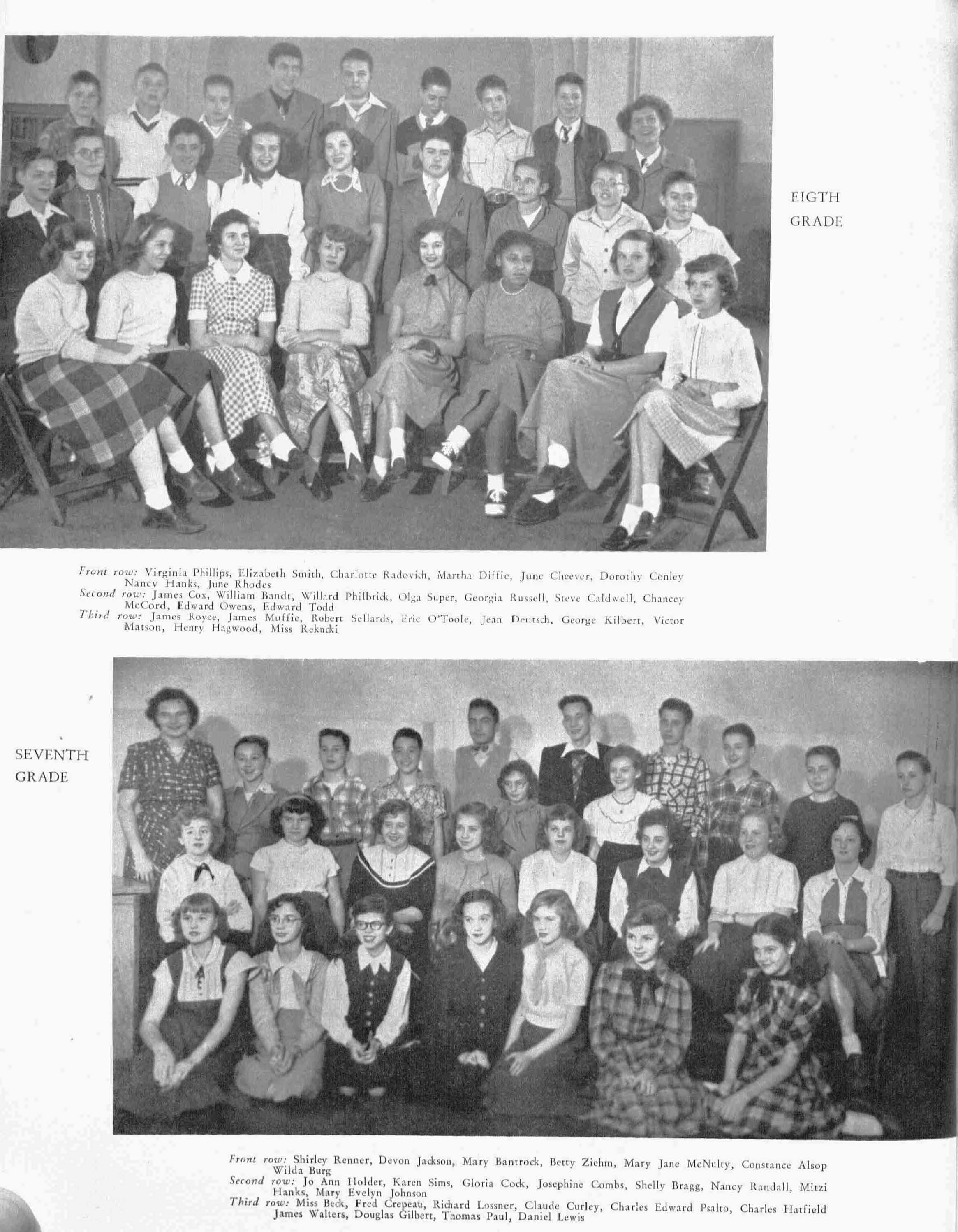 EIGTH
GRADE

Front row: Virginia Phillips, Elizabeth Smith, Charlotte Radovich, Martha Diffie, June Cheever, Dorothy Conley Nancy Hanks, June Rhodes
Second row: James Cox, William Bandt, Willard Philbrick, Olga Super, Georgia Russell, Steve Caldwell, Chancey McCord, Edward Owens, Edward Todd
Third row: James Royce, James Muffie, Robert Sellards, Eric O'Toole, Jean Deutsch, George Kilbert, Victor Matson, Henry Hagwood, Miss Rekucki

SEVENTH
GRADE

Front row: Shirley Renner, Devon Jackson, Mary Bantrock, Betty Ziehm, Mary Jane McNulty, Constance Alsop Wilda Burg
Second row: Jo Ann Holder, Karen Sims, Gloria Cock, Josephine Combs, Shelly Bragg, Nancy Randall, Mitzi Hanks, Mary Evelyn Johnson
Third row: Miss Beck, Fred Crepeau, Richard Lossner, Claude Curley, Charles Edward Psalto, Charles Hatfield James Walters, Douglas Gilbert, Thomas Paul, Daniel Lewis